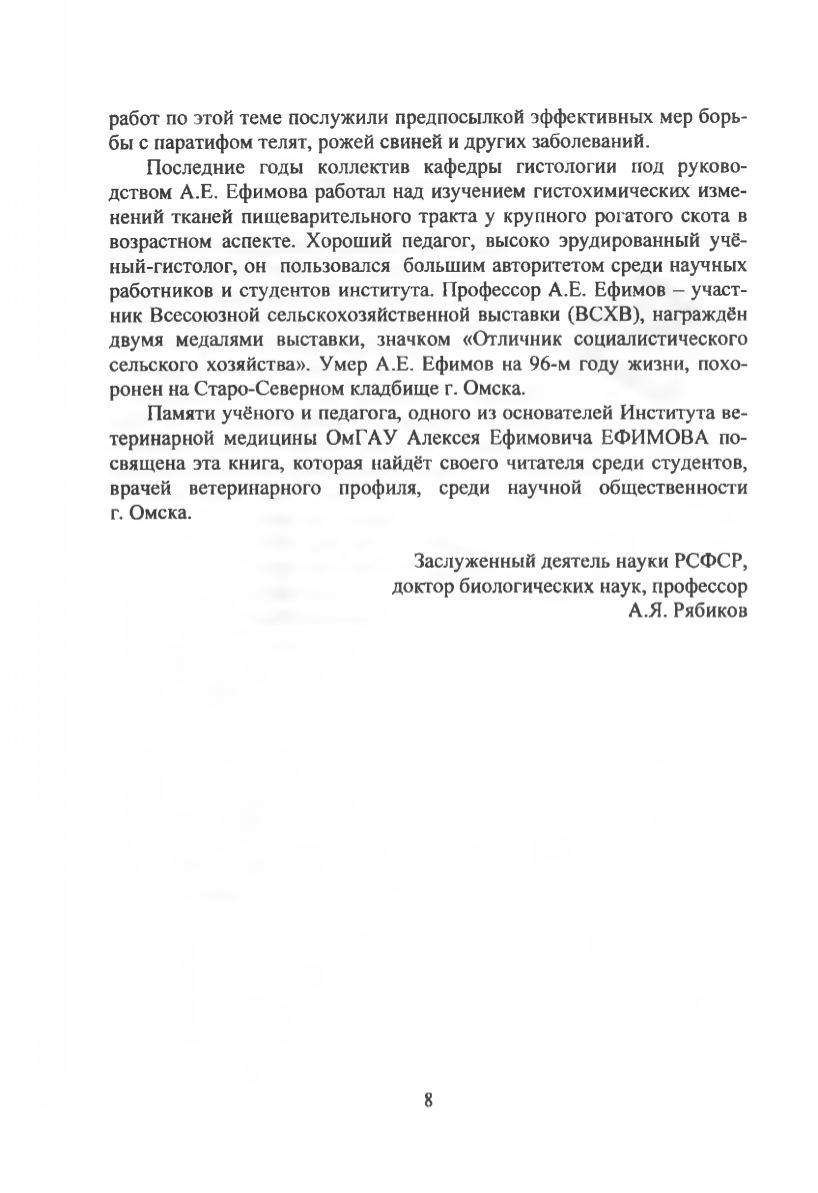 работ по этой теме послужили предпосылкой эффективных мер борьбы с паратифом телят, рожей свиней и других заболеваний.

Последние годы коллектив кафедры гистологии под руководством А.Е. Ефимова работал над изучением гистохимических изменений тканей пищеварительного тракта у крупного рогатого скота в возрастном аспекте. Хороший педагог, высоко эрудированный учёный-гистолог, он пользовался большим авторитетом среди научных работников и студентов института. Профессор А.Е. Ефимов – участник Всесоюзной сельскохозяйственной выставки (ВСХВ), награждён двумя медалями выставки, значком «Отличник социалистического сельского хозяйства». Умер А.Е. Ефимов на 96-м году жизни, похоронен на Старо-Северном кладбище г. Омска.

Памяти учёного и педагога, одного из основателей Института ветеринарной медицины ОмГАУ Алексея Ефимовича ЕФИМОВА посвящена эта книга, которая найдёт своего читателя среди студентов, врачей ветеринарного профиля, среди научной общественности г. Омска.

Заслуженный деятель науки РСФСР,
доктор биологических наук, профессор
А.Я. Рябиков

8